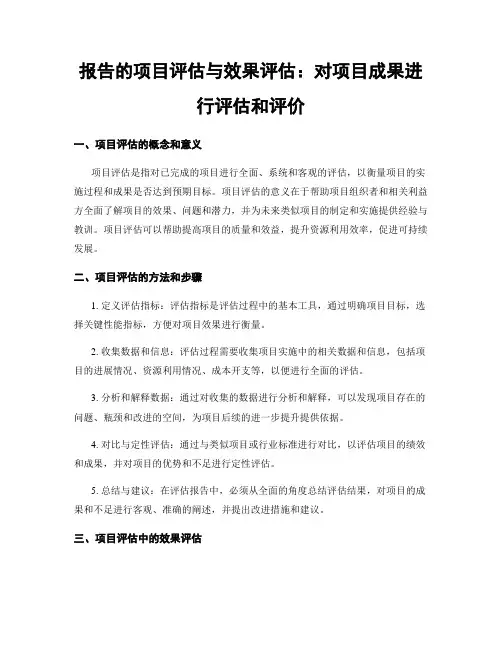 报告的项目评估与效果评估：对项目成果进行评估和评价

一、项目评估的概念和意义

项目评估是指对已完成的项目进行全面、系统和客观的评估，以衡量项目的实施过程和成果是否达到预期目标。项目评估的意义在于帮助项目组织者和相关利益方全面了解项目的效果、问题和潜力，并为未来类似项目的制定和实施提供经验与教训。项目评估可以帮助提高项目的质量和效益，提升资源利用效率，促进可持续发展。

二、项目评估的方法和步骤

1. 定义评估指标：评估指标是评估过程中的基本工具，通过明确项目目标，选择关键性能指标，方便对项目效果进行衡量。

2. 收集数据和信息：评估过程需要收集项目实施中的相关数据和信息，包括项目的进展情况、资源利用情况、成本开支等，以便进行全面的评估。

3. 分析和解释数据：通过对收集的数据进行分析和解释，可以发现项目存在的问题、瓶颈和改进的空间，为项目后续的进一步提升提供依据。

4. 对比与定性评估：通过与类似项目或行业标准进行对比，以评估项目的绩效和成果，并对项目的优势和不足进行定性评估。

5. 总结与建议：在评估报告中，必须从全面的角度总结评估结果，对项目的成果和不足进行客观、准确的阐述，并提出改进措施和建议。

三、项目评估中的效果评估